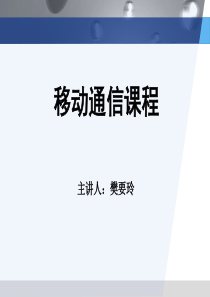 移动通信课程

主讲人：樊要玲